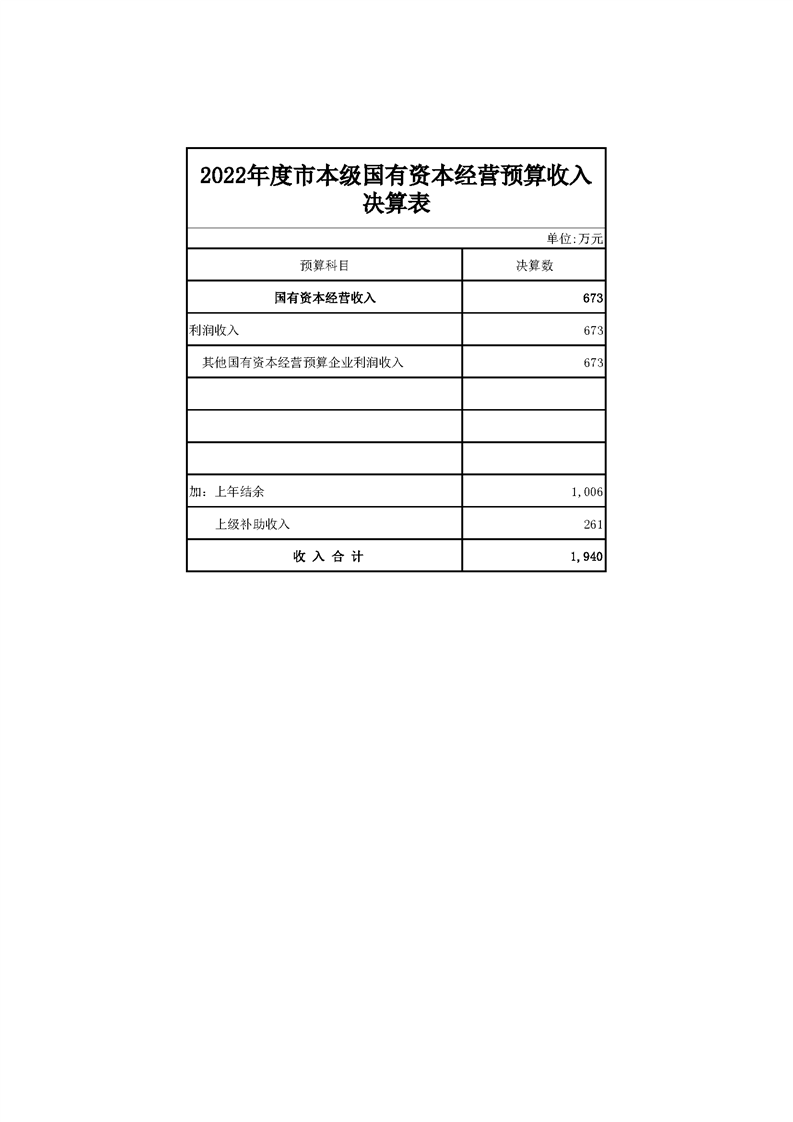 2022年度市本级国有资本经营预算收入决算表

单位:万元

| 预算科目 | 决算数 |
|---|---|
| 国有资本经营收入 | 673 |
| 利润收入 | 673 |
| 其他国有资本经营预算企业利润收入 | 673 |
| | |
| | |
| | |
| 加：上年结余 | 1,006 |
| 上级补助收入 | 261 |
| 收 入 合 计 | 1,940 |